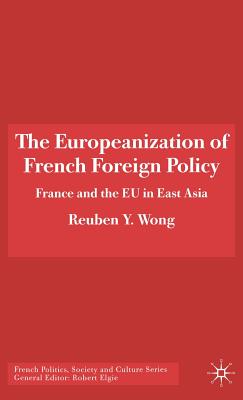 The Europeanization of French Foreign Policy

France and the EU in East Asia

Reuben Y. Wong

French Politics, Society and Culture Series
General Editor: Robert Elgie